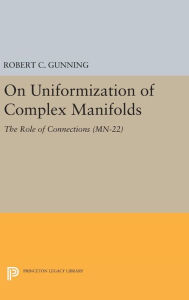 ROBERT C. GUNNING

On Uniformization of Complex Manifolds

The Role of Connections (MN-22)

PRINCETON LEGACY LIBRARY